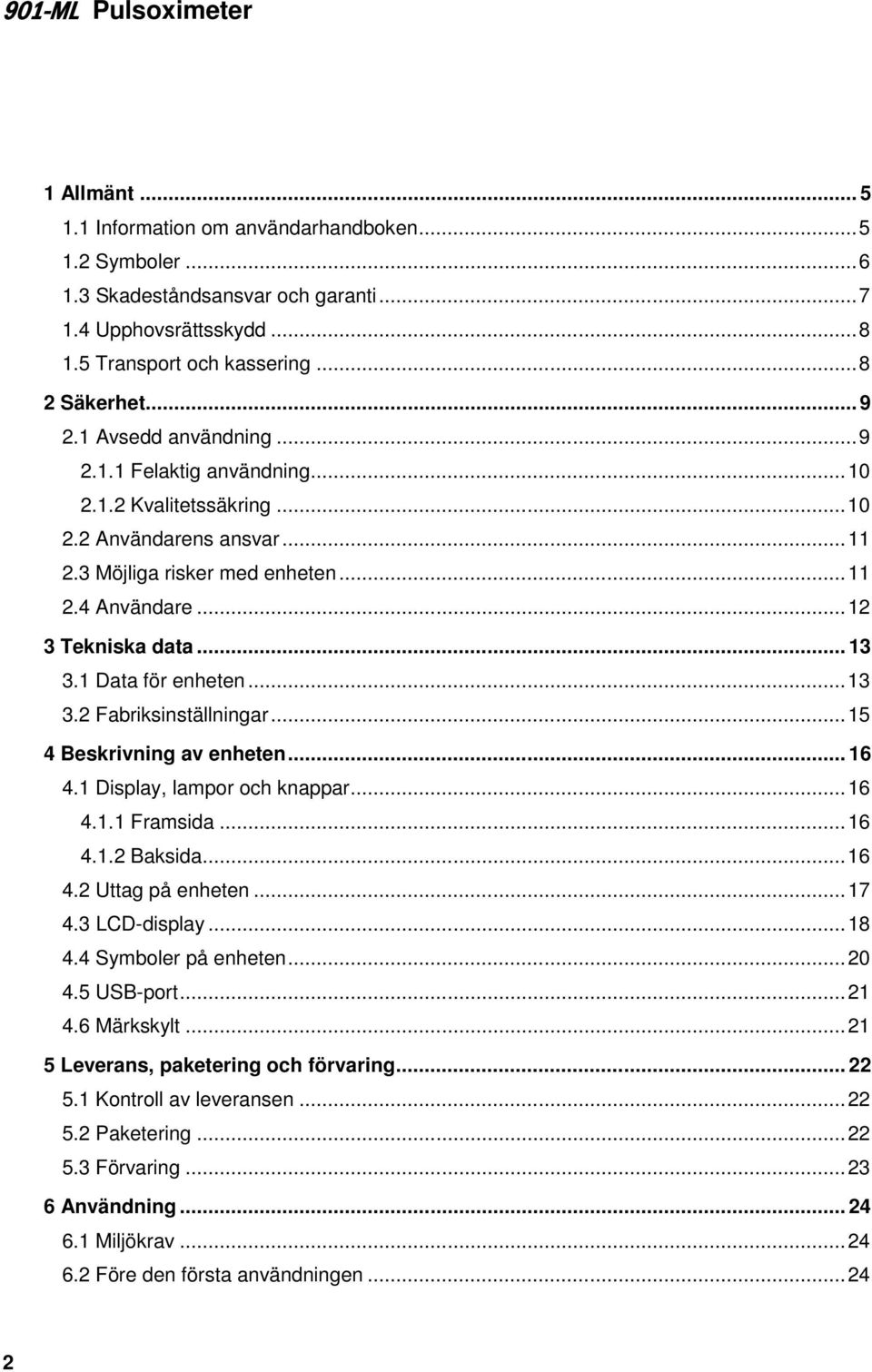 901-ML Pulsoximeter

1 Allmänt ... 5
1.1 Information om användarhandboken ... 5
1.2 Symboler ... 6
1.3 Skadeståndsansvar och garanti ... 7
1.4 Upphovsrättsskydd ... 8
1.5 Transport och kassering ... 8
2 Säkerhet ... 9
2.1 Avsedd användning ... 9
2.1.1 Felaktig användning ... 10
2.1.2 Kvalitetssäkring ... 10
2.2 Användarens ansvar ... 11
2.3 Möjliga risker med enheten ... 11
2.4 Användare ... 12
3 Tekniska data ... 13
3.1 Data för enheten ... 13
3.2 Fabriksinställningar ... 15
4 Beskrivning av enheten ... 16
4.1 Display, lampor och knappar ... 16
4.1.1 Framsida ... 16
4.1.2 Baksida ... 16
4.2 Uttag på enheten ... 17
4.3 LCD-display ... 18
4.4 Symboler på enheten ... 20
4.5 USB-port ... 21
4.6 Märkskylt ... 21
5 Leverans, paketering och förvaring ... 22
5.1 Kontroll av leveransen ... 22
5.2 Paketering ... 22
5.3 Förvaring ... 23
6 Användning ... 24
6.1 Miljökrav ... 24
6.2 Före den första användningen ... 24

2